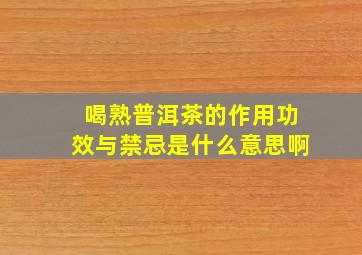 喝熟普洱茶的作用功效与禁忌是什么意思啊